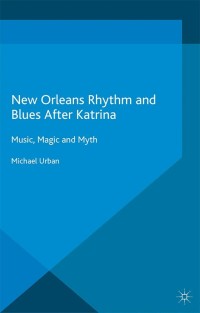 New Orleans Rhythm and Blues After Katrina

Music, Magic and Myth

Michael Urban